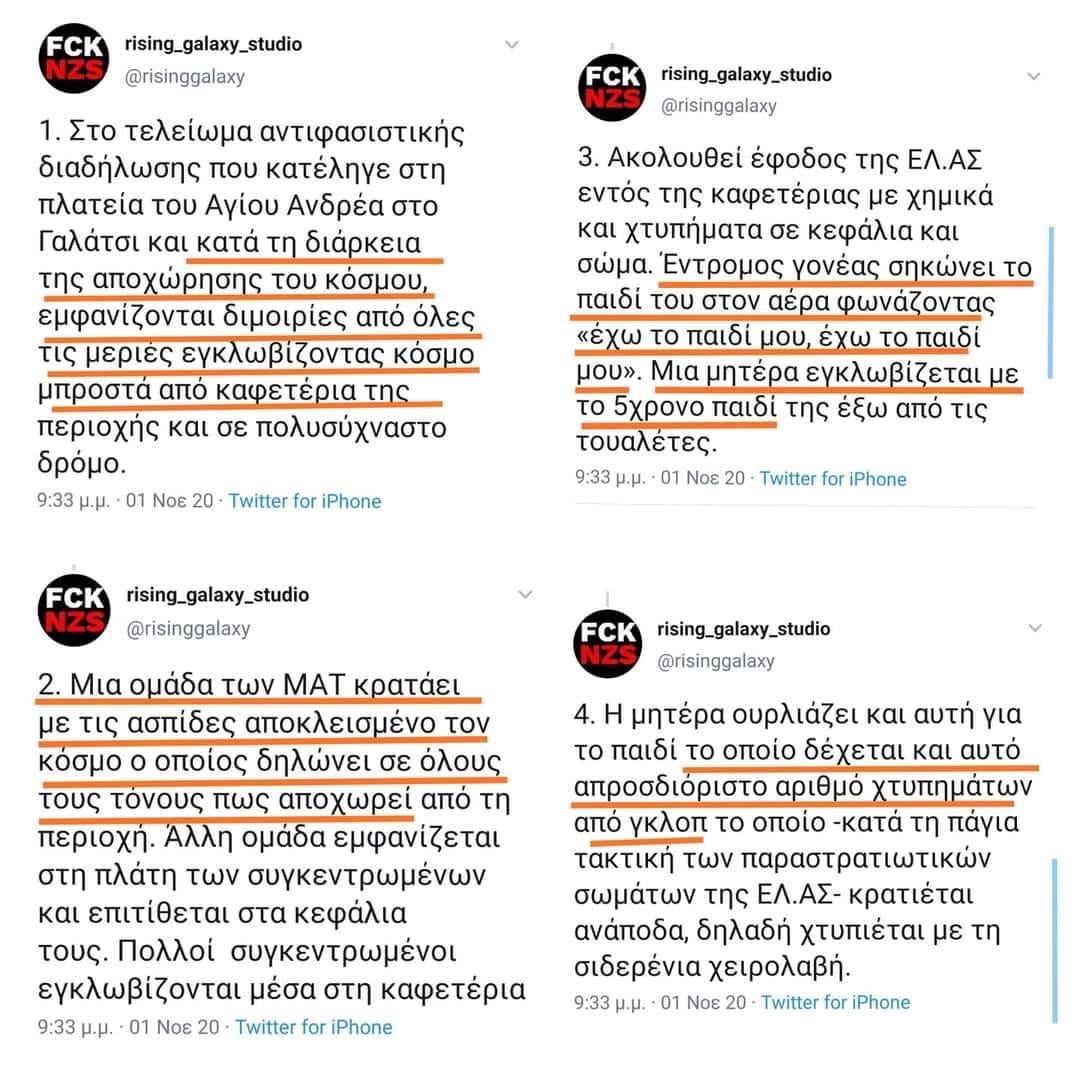 FCK NZS
rising_galaxy_studio
@risinggalaxy

1. Στο τελείωμα αντιφασιστικής διαδήλωσης που κατέληγε στη πλατεία του Αγίου Ανδρέα στο Γαλάτσι και κατά τη διάρκεια της αποχώρησης του κόσμου, εμφανίζονται διμοιρίες από όλες τις μεριές εγκλωβίζοντας κόσμο μπροστά από καφετέρια της περιοχής και σε πολυσύχναστο δρόμο.

9:33 μ.μ. · 01 Νοε 20 · Twitter for iPhone

FCK NZS
rising_galaxy_studio
@risinggalaxy

2. Μια ομάδα των ΜΑΤ κρατάει με τις ασπίδες αποκλεισμένο τον κόσμο ο οποίος δηλώνει σε όλους τους τόνους πως αποχωρεί από τη περιοχή. Άλλη ομάδα εμφανίζεται στη πλάτη των συγκεντρωμένων και επιτίθεται στα κεφάλια τους. Πολλοί συγκεντρωμένοι εγκλωβίζονται μέσα στη καφετέρια

9:33 μ.μ. · 01 Νοε 20 · Twitter for iPhone

FCK NZS
rising_galaxy_studio
@risinggalaxy

3. Ακολουθεί έφοδος της ΕΛ.ΑΣ εντός της καφετέριας με χημικά και χτυπήματα σε κεφάλια και σώμα. Έντρομος γονέας σηκώνει το παιδί του στον αέρα φωνάζοντας «έχω το παιδί μου, έχω το παιδί μου». Μια μητέρα εγκλωβίζεται με το 5χρονο παιδί της έξω από τις τουαλέτες.

9:33 μ.μ. · 01 Νοε 20 · Twitter for iPhone

FCK NZS
rising_galaxy_studio
@risinggalaxy

4. Η μητέρα ουρλιάζει και αυτή για το παιδί το οποίο δέχεται και αυτό απροσδιόριστο αριθμό χτυπημάτων από γκλοπ το οποίο -κατά τη πάγια τακτική των παραστρατιωτικών σωμάτων της ΕΛ.ΑΣ- κρατιέται ανάποδα, δηλαδή χτυπιέται με τη σιδερένια χειρολαβή.

9:33 μ.μ. · 01 Νοε 20 · Twitter for iPhone